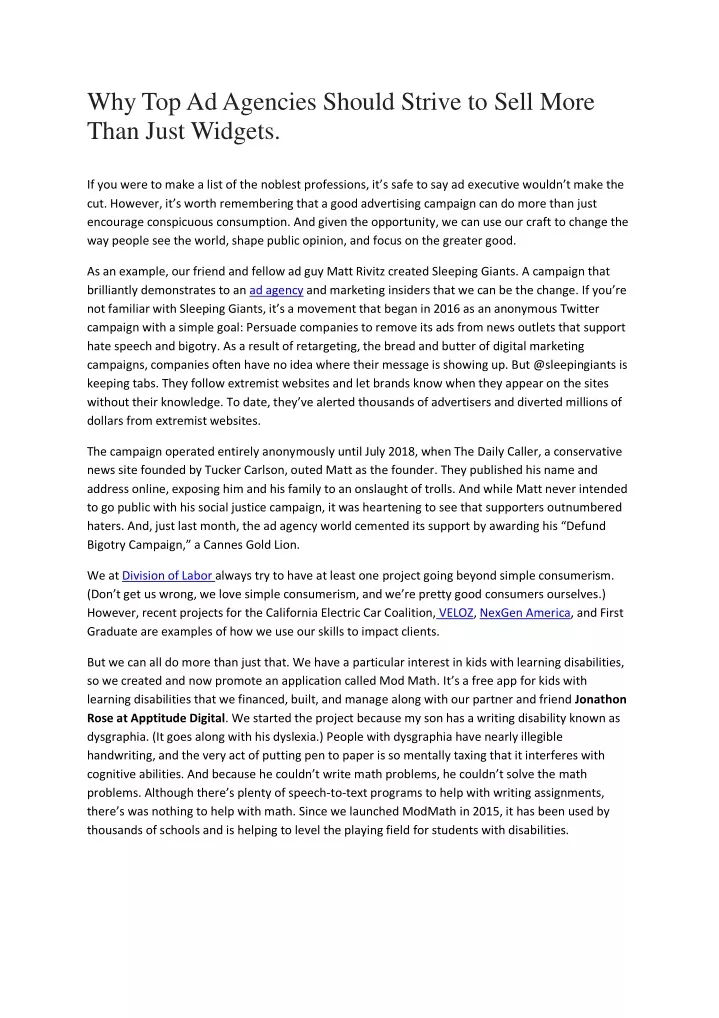 Why Top Ad Agencies Should Strive to Sell More Than Just Widgets.

If you were to make a list of the noblest professions, it's safe to say ad executive wouldn't make the cut. However, it's worth remembering that a good advertising campaign can do more than just encourage conspicuous consumption. And given the opportunity, we can use our craft to change the way people see the world, shape public opinion, and focus on the greater good.

As an example, our friend and fellow ad guy Matt Rivitz created Sleeping Giants. A campaign that brilliantly demonstrates to an ad agency and marketing insiders that we can be the change. If you're not familiar with Sleeping Giants, it's a movement that began in 2016 as an anonymous Twitter campaign with a simple goal: Persuade companies to remove its ads from news outlets that support hate speech and bigotry. As a result of retargeting, the bread and butter of digital marketing campaigns, companies often have no idea where their message is showing up. But @sleepingiants is keeping tabs. They follow extremist websites and let brands know when they appear on the sites without their knowledge. To date, they've alerted thousands of advertisers and diverted millions of dollars from extremist websites.

The campaign operated entirely anonymously until July 2018, when The Daily Caller, a conservative news site founded by Tucker Carlson, outed Matt as the founder. They published his name and address online, exposing him and his family to an onslaught of trolls. And while Matt never intended to go public with his social justice campaign, it was heartening to see that supporters outnumbered haters. And, just last month, the ad agency world cemented its support by awarding his "Defund Bigotry Campaign," a Cannes Gold Lion.

We at Division of Labor always try to have at least one project going beyond simple consumerism. (Don't get us wrong, we love simple consumerism, and we're pretty good consumers ourselves.) However, recent projects for the California Electric Car Coalition, VELOZ, NexGen America, and First Graduate are examples of how we use our skills to impact clients.

But we can all do more than just that. We have a particular interest in kids with learning disabilities, so we created and now promote an application called Mod Math. It's a free app for kids with learning disabilities that we financed, built, and manage along with our partner and friend Jonathon Rose at Apptitude Digital. We started the project because my son has a writing disability known as dysgraphia. (It goes along with his dyslexia.) People with dysgraphia have nearly illegible handwriting, and the very act of putting pen to paper is so mentally taxing that it interferes with cognitive abilities. And because he couldn't write math problems, he couldn't solve the math problems. Although there's plenty of speech-to-text programs to help with writing assignments, there's was nothing to help with math. Since we launched ModMath in 2015, it has been used by thousands of schools and is helping to level the playing field for students with disabilities.